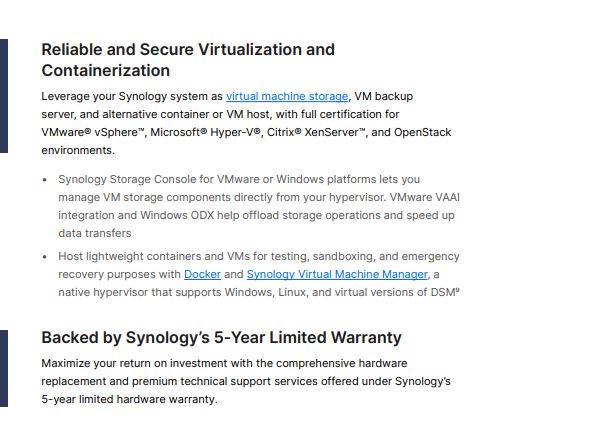 Reliable and Secure Virtualization and Containerization

Leverage your Synology system as virtual machine storage, VM backup server, and alternative container or VM host, with full certification for VMware® vSphere™, Microsoft® Hyper-V®, Citrix® XenServer™, and OpenStack environments.

• Synology Storage Console for VMware or Windows platforms lets you manage VM storage components directly from your hypervisor. VMware VAAI integration and Windows ODX help offload storage operations and speed up data transfers

• Host lightweight containers and VMs for testing, sandboxing, and emergency recovery purposes with Docker and Synology Virtual Machine Manager, a native hypervisor that supports Windows, Linux, and virtual versions of DSM$^{9}$

Backed by Synology's 5-Year Limited Warranty

Maximize your return on investment with the comprehensive hardware replacement and premium technical support services offered under Synology's 5-year limited hardware warranty.